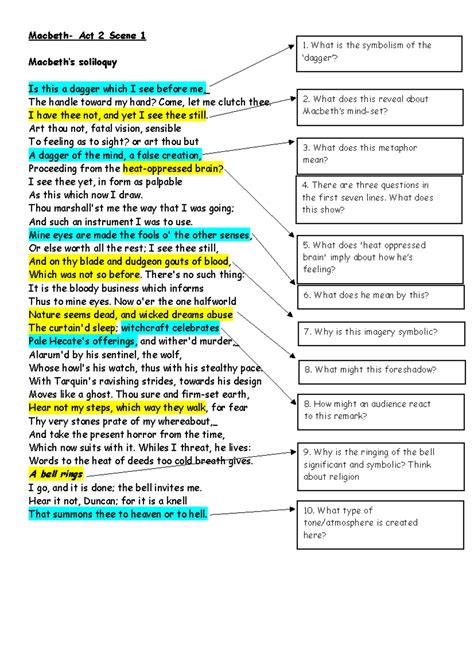 Macbeth- Act 2 Scene 1

Macbeth's soliloquy

Is this a dagger which I see before me,
The handle toward my hand? Come, let me clutch thee.
I have thee not, and yet I see thee still.
Art thou not, fatal vision, sensible
To feeling as to sight? or art thou but
A dagger of the mind, a false creation,
Proceeding from the heat-oppressed brain?
I see thee yet, in form as palpable
As this which now I draw.
Thou marshall'st me the way that I was going;
And such an instrument I was to use.
Mine eyes are made the fools o' the other senses,
Or else worth all the rest; I see thee still,
And on thy blade and dudgeon gouts of blood,
Which was not so before. There's no such thing:
It is the bloody business which informs
Thus to mine eyes. Now o'er the one halfworld
Nature seems dead, and wicked dreams abuse
The curtain'd sleep; witchcraft celebrates
Pale Hecate's offerings, and wither'd murder,
Alarum'd by his sentinel, the wolf,
Whose howl's his watch, thus with his stealthy pace.
With Tarquin's ravishing strides, towards his design
Moves like a ghost. Thou sure and firm-set earth,
Hear not my steps, which way they walk, for fear
Thy very stones prate of my whereabout,
And take the present horror from the time,
Which now suits with it. Whiles I threat, he lives:
Words to the heat of deeds too cold breath gives.
A bell rings
I go, and it is done; the bell invites me.
Hear it not, Duncan; for it is a knell
That summons thee to heaven or to hell.

1. What is the symbolism of the 'dagger'?

2. What does this reveal about Macbeth's mind-set?

3. What does this metaphor mean?

4. There are three questions in the first seven lines. What does this show?

5. What does 'heat oppressed brain' imply about how he's feeling?

6. What does he mean by this?

7. Why is this imagery symbolic?

8. What might this foreshadow?

8. How might an audience react to this remark?

9. Why is the ringing of the bell significant and symbolic? Think about religion

10. What type of tone/atmosphere is created here?